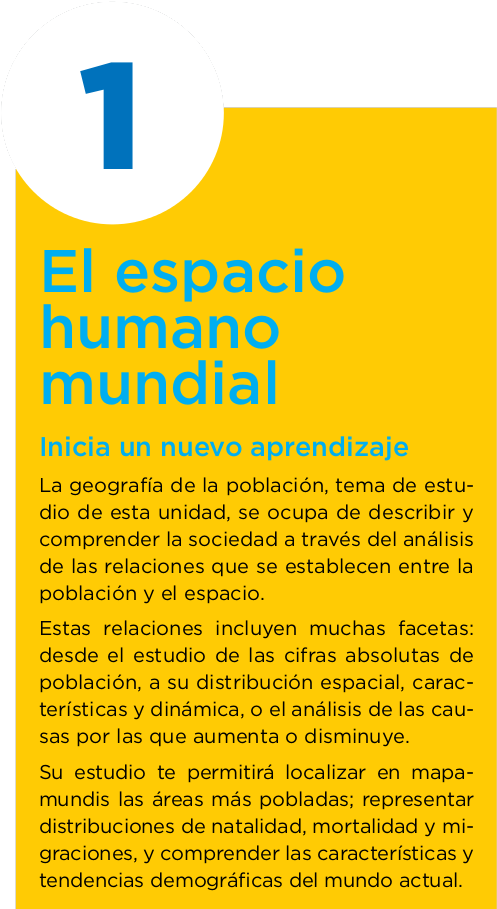 1

El espacio humano mundial

Inicia un nuevo aprendizaje

La geografía de la población, tema de estudio de esta unidad, se ocupa de describir y comprender la sociedad a través del análisis de las relaciones que se establecen entre la población y el espacio.

Estas relaciones incluyen muchas facetas: desde el estudio de las cifras absolutas de población, a su distribución espacial, características y dinámica, o el análisis de las causas por las que aumenta o disminuye.

Su estudio te permitirá localizar en mapamundis las áreas más pobladas; representar distribuciones de natalidad, mortalidad y migraciones, y comprender las características y tendencias demográficas del mundo actual.